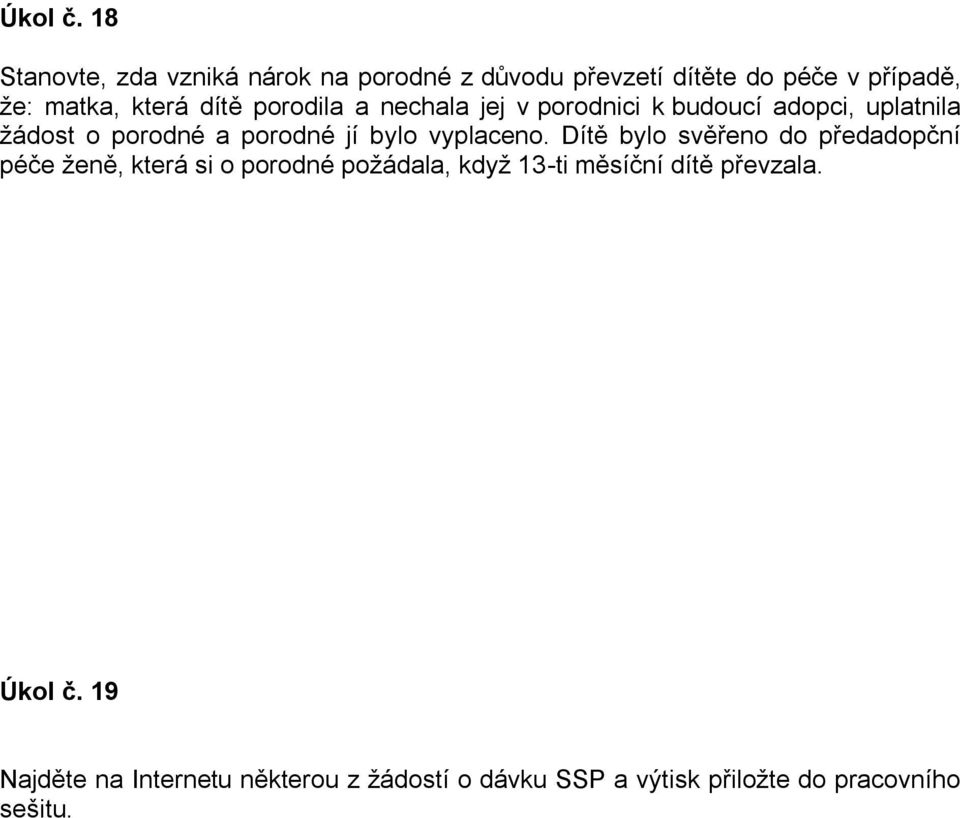 Úkol č. 18

Stanovte, zda vzniká nárok na porodné z důvodu převzetí dítěte do péče v případě, že: matka, která dítě porodila a nechala jej v porodnici k budoucí adopci, uplatnila žádost o porodné a porodné jí bylo vyplaceno. Dítě bylo svěřeno do předadopční péče ženě, která si o porodné požádala, když 13-ti měsíční dítě převzala.

Úkol č. 19

Najděte na Internetu některou z žádostí o dávku SSP a výtisk přiložte do pracovního sešitu.